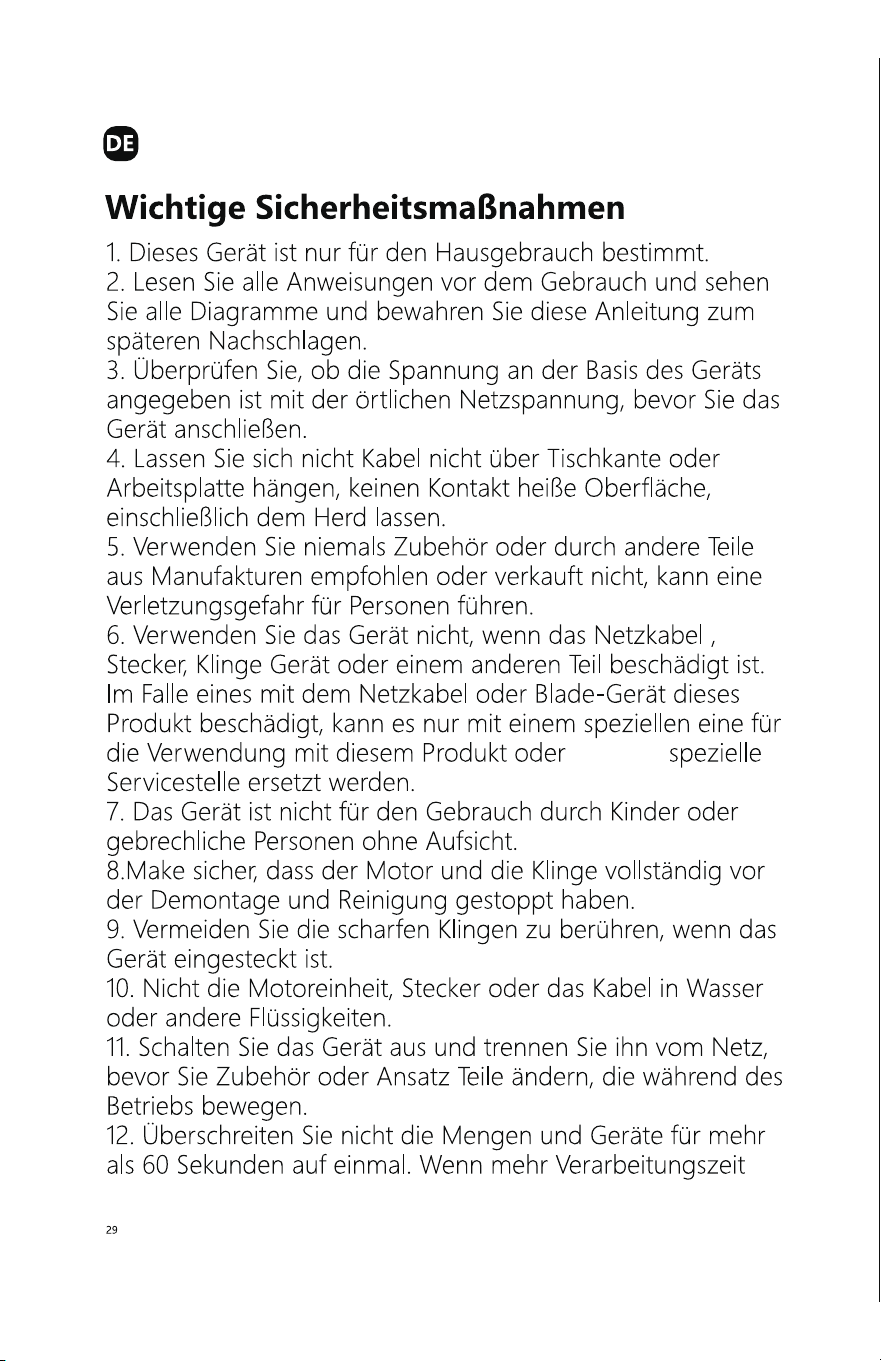 DE

Wichtige Sicherheitsmaßnahmen

1. Dieses Gerät ist nur für den Hausgebrauch bestimmt.
2. Lesen Sie alle Anweisungen vor dem Gebrauch und sehen Sie alle Diagramme und bewahren Sie diese Anleitung zum späteren Nachschlagen.
3. Überprüfen Sie, ob die Spannung an der Basis des Geräts angegeben ist mit der örtlichen Netzspannung, bevor Sie das Gerät anschließen.
4. Lassen Sie sich nicht Kabel nicht über Tischkante oder Arbeitsplatte hängen, keinen Kontakt heiße Oberfläche, einschließlich dem Herd lassen.
5. Verwenden Sie niemals Zubehör oder durch andere Teile aus Manufakturen empfohlen oder verkauft nicht, kann eine Verletzungsgefahr für Personen führen.
6. Verwenden Sie das Gerät nicht, wenn das Netzkabel , Stecker, Klinge Gerät oder einem anderen Teil beschädigt ist. Im Falle eines mit dem Netzkabel oder Blade-Gerät dieses Produkt beschädigt, kann es nur mit einem speziellen eine für die Verwendung mit diesem Produkt oder spezielle Servicestelle ersetzt werden.
7. Das Gerät ist nicht für den Gebrauch durch Kinder oder gebrechliche Personen ohne Aufsicht.
8.Make sicher, dass der Motor und die Klinge vollständig vor der Demontage und Reinigung gestoppt haben.
9. Vermeiden Sie die scharfen Klingen zu berühren, wenn das Gerät eingesteckt ist.
10. Nicht die Motoreinheit, Stecker oder das Kabel in Wasser oder andere Flüssigkeiten.
11. Schalten Sie das Gerät aus und trennen Sie ihn vom Netz, bevor Sie Zubehör oder Ansatz Teile ändern, die während des Betriebs bewegen.
12. Überschreiten Sie nicht die Mengen und Geräte für mehr als 60 Sekunden auf einmal. Wenn mehr Verarbeitungszeit

29